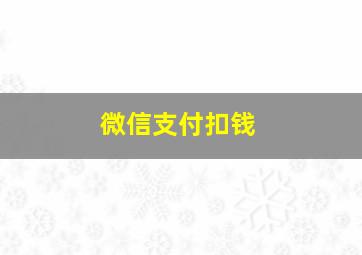 微信支付扣钱